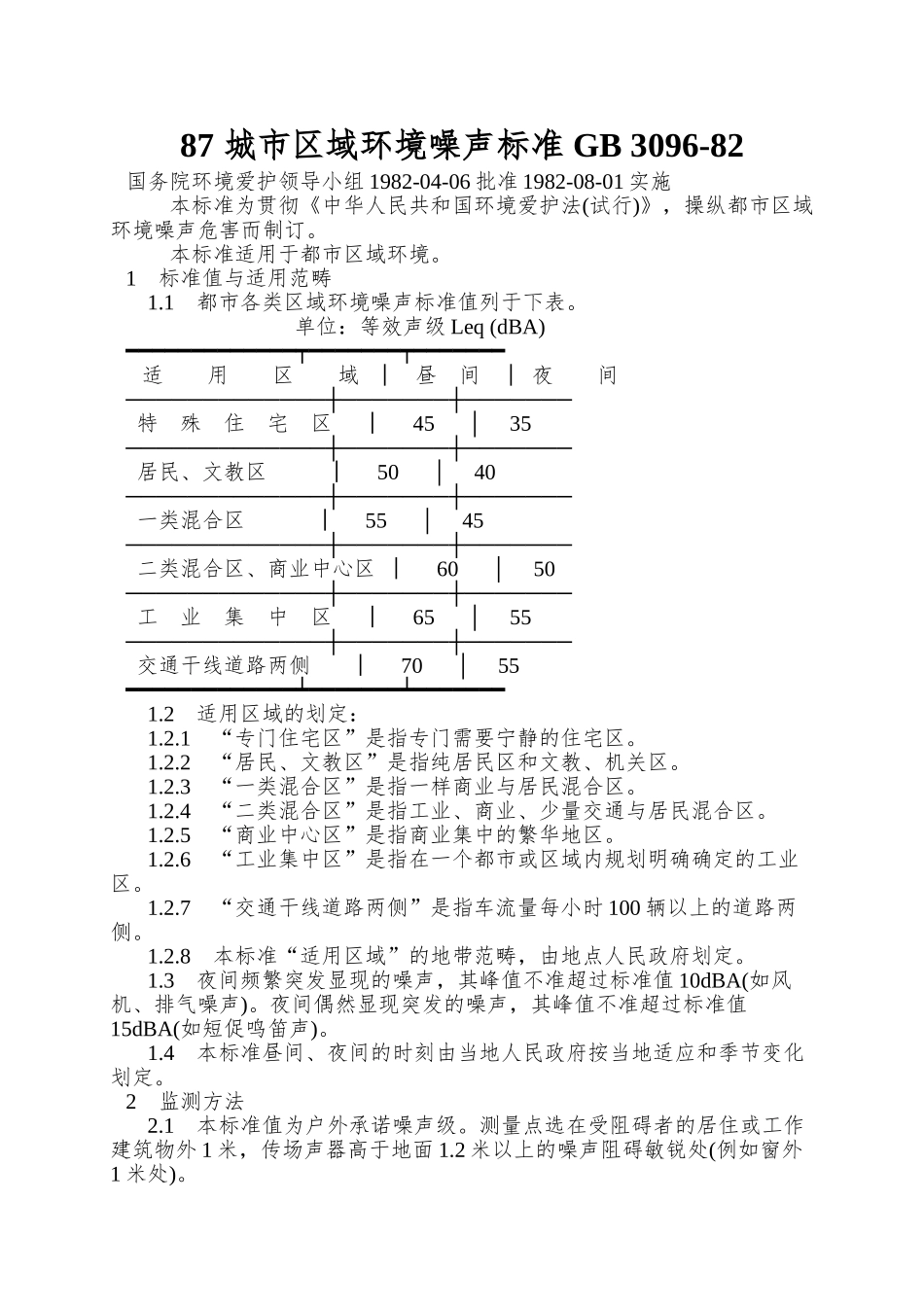 87 城市区域环境噪声标准 GB 3096-82

国务院环境爱护领导小组 1982-04-06 批准 1982-08-01 实施

本标准为贯彻《中华人民共和国环境爱护法(试行)》，操纵都市区域环境噪声危害而制订。

本标准适用于都市区域环境。

1　标准值与适用范畴

1.1　都市各类区域环境噪声标准值列于下表。

单位：等效声级 Leq (dBA)

| 适　用　区　域 | 昼　间 | 夜　间 |
|---|---|---|
| 特　殊　住　宅　区 | 45 | 35 |
| 居民、文教区 | 50 | 40 |
| 一类混合区 | 55 | 45 |
| 二类混合区、商业中心区 | 60 | 50 |
| 工　业　集　中　区 | 65 | 55 |
| 交通干线道路两侧 | 70 | 55 |

1.2　适用区域的划定：

1.2.1　“专门住宅区”是指专门需要宁静的住宅区。

1.2.2　“居民、文教区”是指纯居民区和文教、机关区。

1.2.3　“一类混合区”是指一样商业与居民混合区。

1.2.4　“二类混合区”是指工业、商业、少量交通与居民混合区。

1.2.5　“商业中心区”是指商业集中的繁华地区。

1.2.6　“工业集中区”是指在一个都市或区域内规划明确确定的工业区。

1.2.7　“交通干线道路两侧”是指车流量每小时 100 辆以上的道路两侧。

1.2.8　本标准“适用区域”的地带范畴，由地点人民政府划定。

1.3　夜间频繁突发显现的噪声，其峰值不准超过标准值 10dBA(如风机、排气噪声)。夜间偶然显现突发的噪声，其峰值不准超过标准值 15dBA(如短促鸣笛声)。

1.4　本标准昼间、夜间的时刻由当地人民政府按当地适应和季节变化划定。

2　监测方法

2.1　本标准值为户外承诺噪声级。测量点选在受阻碍者的居住或工作建筑物外 1 米，传场声器高于地面 1.2 米以上的噪声阻碍敏锐处(例如窗外 1 米处)。